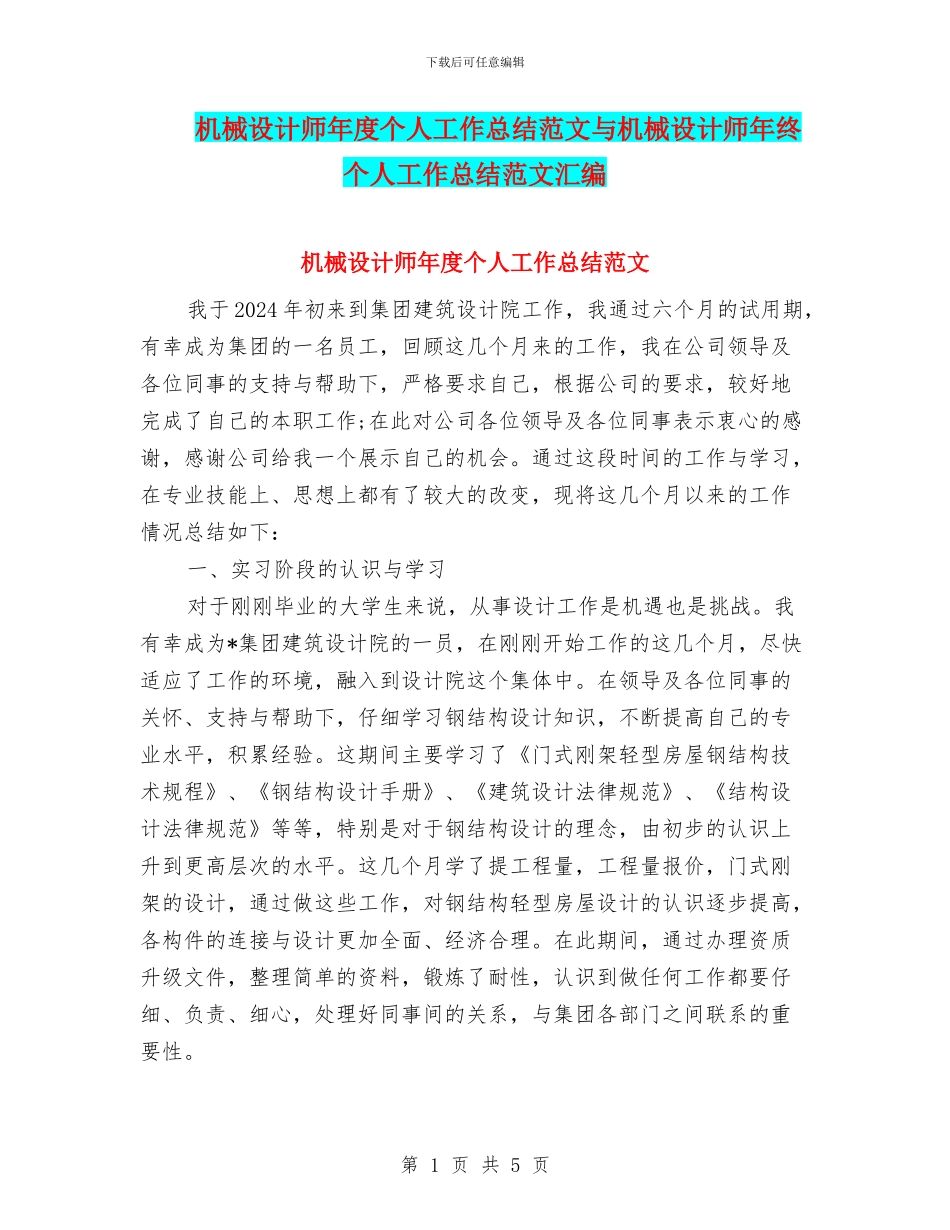 下载后可任意编辑

机械设计师年度个人工作总结范文与机械设计师年终个人工作总结范文汇编

机械设计师年度个人工作总结范文

我于2024年初来到集团建筑设计院工作，我通过六个月的试用期，有幸成为集团的一名员工，回顾这几个月来的工作，我在公司领导及各位同事的支持与帮助下，严格要求自己，根据公司的要求，较好地完成了自己的本职工作;在此对公司各位领导及各位同事表示衷心的感谢，感谢公司给我一个展示自己的机会。通过这段时间的工作与学习，在专业技能上、思想上都有了较大的改变，现将这几个月以来的工作情况总结如下：

一、实习阶段的认识与学习

对于刚刚毕业的大学生来说，从事设计工作是机遇也是挑战。我有幸成为*集团建筑设计院的一员，在刚刚开始工作的这几个月，尽快适应了工作的环境，融入到设计院这个集体中。在领导及各位同事的关怀、支持与帮助下，仔细学习钢结构设计知识，不断提高自己的专业水平，积累经验。这期间主要学习了《门式刚架轻型房屋钢结构技术规程》、《钢结构设计手册》、《建筑设计法律规范》、《结构设计法律规范》等等，特别是对于钢结构设计的理念，由初步的认识上升到更高层次的水平。这几个月学了提工程量，工程量报价，门式刚架的设计，通过做这些工作，对钢结构轻型房屋设计的认识逐步提高，各构件的连接与设计更加全面、经济合理。在此期间，通过办理资质升级文件，整理简单的资料，锻炼了耐性，认识到做任何工作都要仔细、负责、细心，处理好同事间的关系，与集团各部门之间联系的重要性。

第 1 页 共 5 页